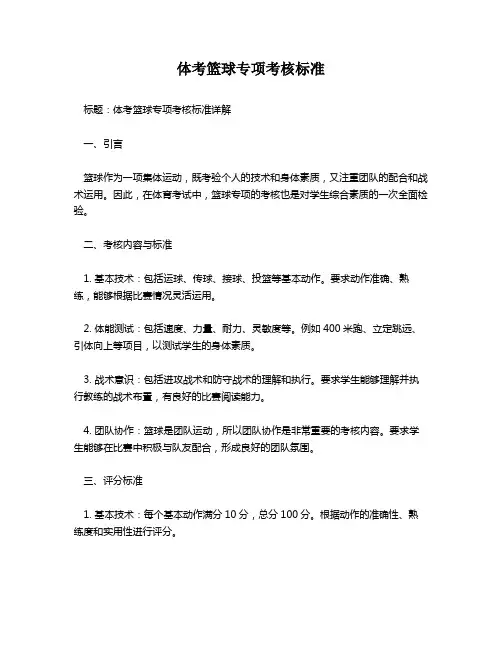 体考篮球专项考核标准

标题：体考篮球专项考核标准详解

一、引言

篮球作为一项集体运动，既考验个人的技术和身体素质，又注重团队的配合和战术运用。因此，在体育考试中，篮球专项的考核也是对学生综合素质的一次全面检验。

二、考核内容与标准

1. 基本技术：包括运球、传球、接球、投篮等基本动作。要求动作准确、熟练，能够根据比赛情况灵活运用。

2. 体能测试：包括速度、力量、耐力、灵敏度等。例如 400 米跑、立定跳远、引体向上等项目，以测试学生的身体素质。

3. 战术意识：包括进攻战术和防守战术的理解和执行。要求学生能够理解并执行教练的战术布置，有良好的比赛阅读能力。

4. 团队协作：篮球是团队运动，所以团队协作是非常重要的考核内容。要求学生能够在比赛中积极与队友配合，形成良好的团队氛围。

三、评分标准

1. 基本技术：每个基本动作满分 10 分，总分 100 分。根据动作的准确性、熟练度和实用性进行评分。